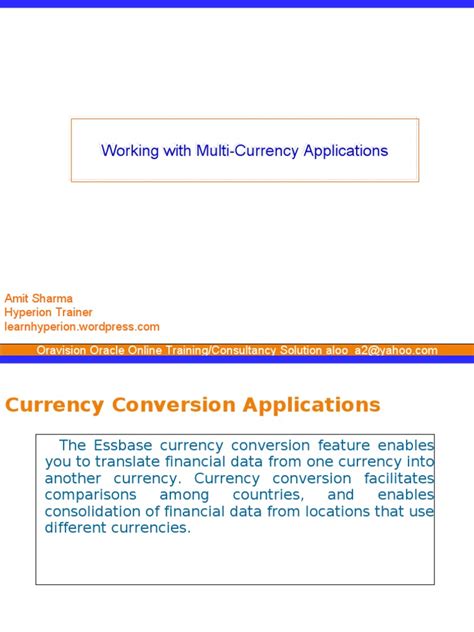 Working with Multi-Currency Applications

Amit Sharma
Hyperion Trainer
learnhyperion.wordpress.com

Oravision Oracle Online Training/Consultancy Solution aloo_a2@yahoo.com

Currency Conversion Applications

The Essbase currency conversion feature enables you to translate financial data from one currency into another currency. Currency conversion facilitates comparisons among countries, and enables consolidation of financial data from locations that use different currencies.